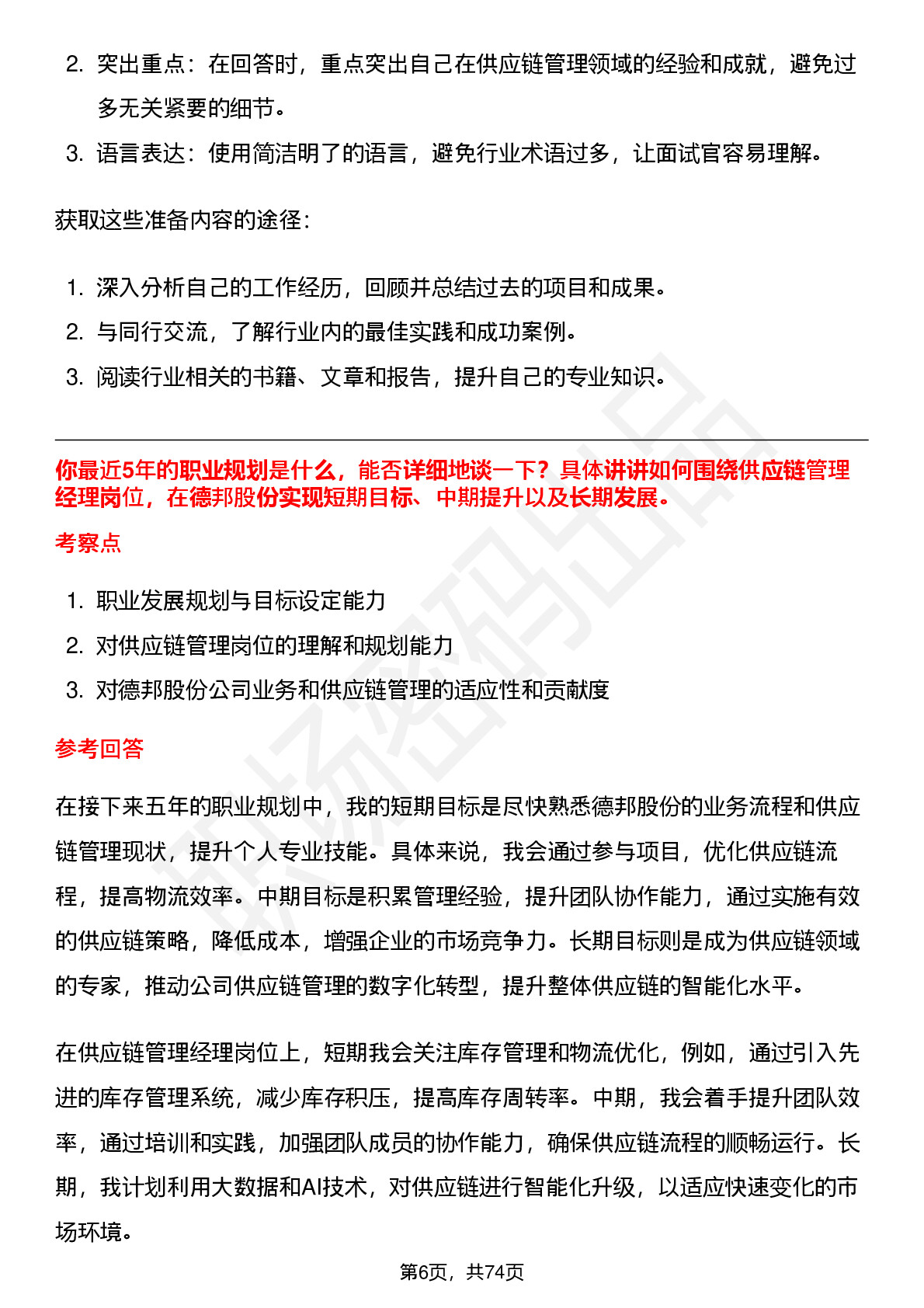 2. 突出重点：在回答时，重点突出自己在供应链管理领域的经验和成就，避免过多无关紧要的细节。

3. 语言表达：使用简洁明了的语言，避免行业术语过多，让面试官容易理解。

获取这些准备内容的途径：

1. 深入分析自己的工作经历，回顾并总结过去的项目和成果。
2. 与同行交流，了解行业内的最佳实践和成功案例。
3. 阅读行业相关的书籍、文章和报告，提升自己的专业知识。

你最近5年的职业规划是什么，能否详细地谈一下？具体讲讲如何围绕供应链管理经理岗位，在德邦股份实现短期目标、中期提升以及长期发展。

考察点

1. 职业发展规划与目标设定能力
2. 对供应链管理岗位的理解和规划能力
3. 对德邦股份公司业务和供应链管理的适应性和贡献度

参考回答

在接下来五年的职业规划中，我的短期目标是尽快熟悉德邦股份的业务流程和供应链管理现状，提升个人专业技能。具体来说，我会通过参与项目，优化供应链流程，提高物流效率。中期目标是积累管理经验，提升团队协作能力，通过实施有效的供应链策略，降低成本，增强企业的市场竞争力。长期目标则是成为供应链领域的专家，推动公司供应链管理的数字化转型，提升整体供应链的智能化水平。

在供应链管理经理岗位上，短期我会关注库存管理和物流优化，例如，通过引入先进的库存管理系统，减少库存积压，提高库存周转率。中期，我会着手提升团队效率，通过培训和实践，加强团队成员的协作能力，确保供应链流程的顺畅运行。长期，我计划利用大数据和AI技术，对供应链进行智能化升级，以适应快速变化的市场环境。

第6页，共74页